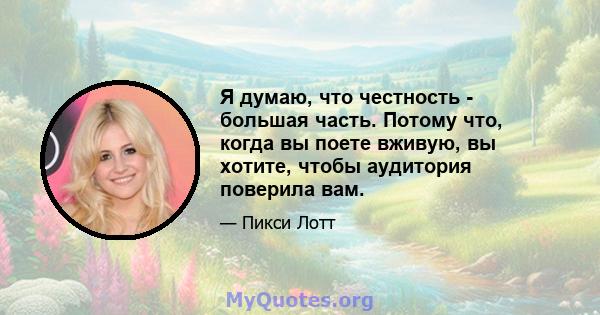 Я думаю, что честность - большая часть. Потому что, когда вы поете вживую, вы хотите, чтобы аудитория поверила вам.

— Пикси Лотт

MyQuotes.org